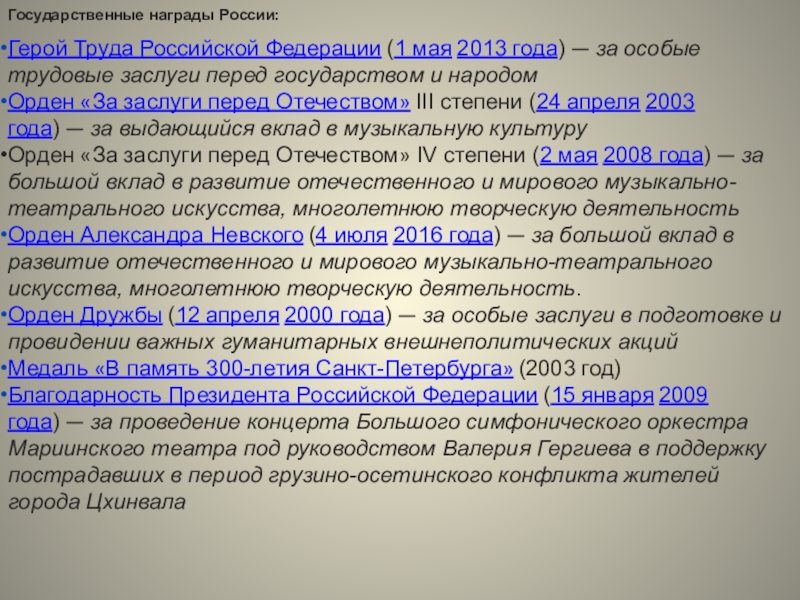 Государственные награды России:

•Герой Труда Российской Федерации (1 мая 2013 года) — за особые трудовые заслуги перед государством и народом
•Орден «За заслуги перед Отечеством» III степени (24 апреля 2003 года) — за выдающийся вклад в музыкальную культуру
•Орден «За заслуги перед Отечеством» IV степени (2 мая 2008 года) — за большой вклад в развитие отечественного и мирового музыкально-театрального искусства, многолетнюю творческую деятельность
•Орден Александра Невского (4 июля 2016 года) — за большой вклад в развитие отечественного и мирового музыкально-театрального искусства, многолетнюю творческую деятельность.
•Орден Дружбы (12 апреля 2000 года) — за особые заслуги в подготовке и провидении важных гуманитарных внешнеполитических акций
•Медаль «В память 300-летия Санкт-Петербурга» (2003 год)
•Благодарность Президента Российской Федерации (15 января 2009 года) — за проведение концерта Большого симфонического оркестра Мариинского театра под руководством Валерия Гергиева в поддержку пострадавших в период грузино-осетинского конфликта жителей города Цхинвала